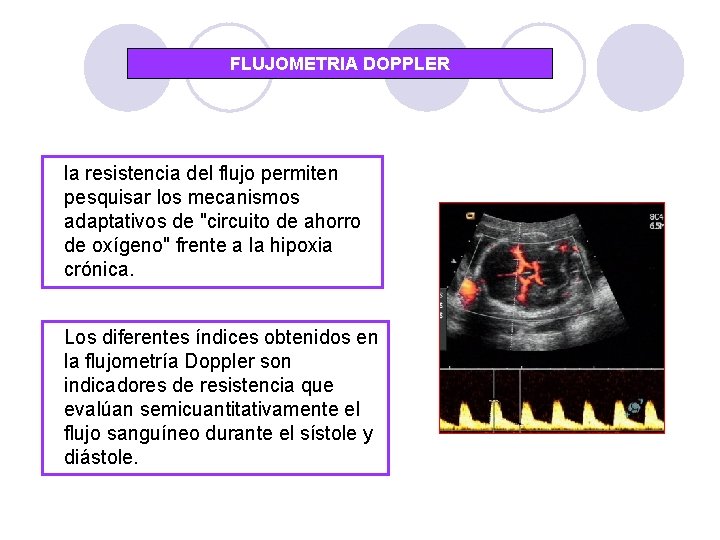 FLUJOMETRIA DOPPLER

la resistencia del flujo permiten pesquisar los mecanismos adaptativos de "circuito de ahorro de oxígeno" frente a la hipoxia crónica.

Los diferentes índices obtenidos en la flujometría Doppler son indicadores de resistencia que evalúan semicuantitativamente el flujo sanguíneo durante el sístole y diástole.

8C4
6.5M